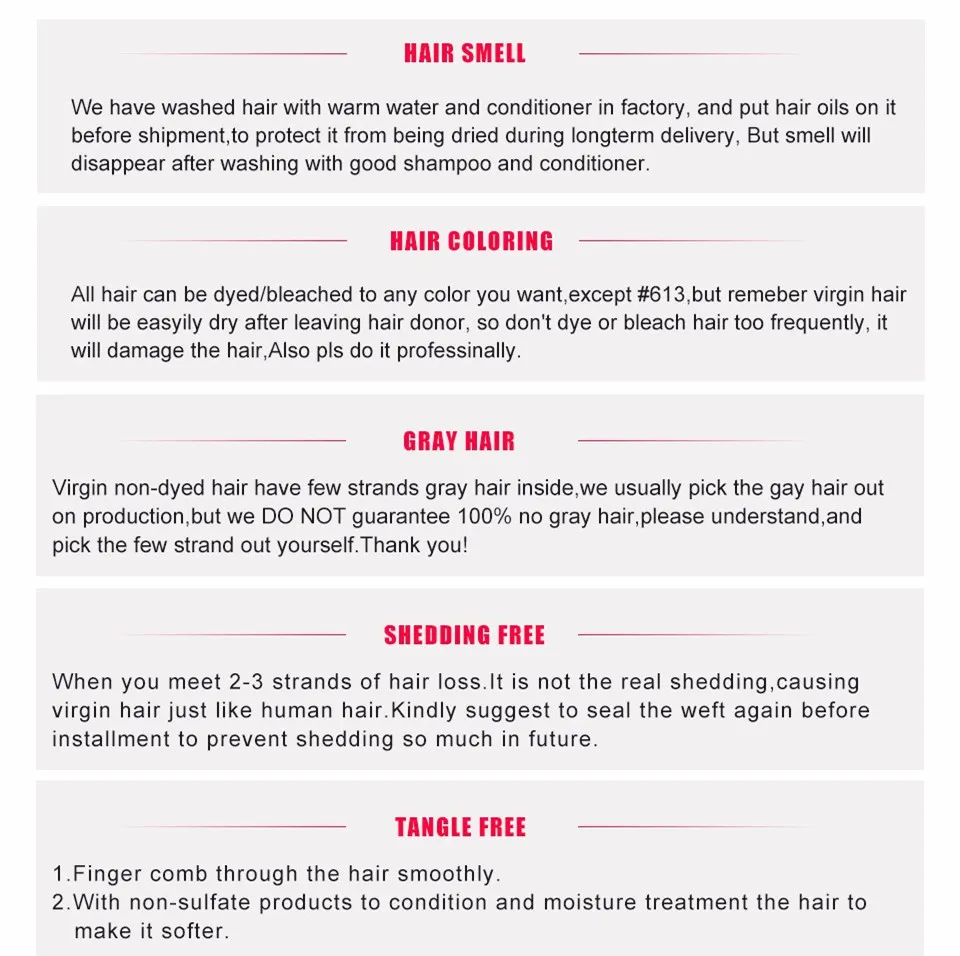 HAIR SMELL

We have washed hair with warm water and conditioner in factory, and put hair oils on it before shipment,to protect it from being dried during longterm delivery, But smell will disappear after washing with good shampoo and conditioner.

HAIR COLORING

All hair can be dyed/bleached to any color you want,except #613,but remeber virgin hair will be easyily dry after leaving hair donor, so don't dye or bleach hair too frequently, it will damage the hair,Also pls do it professinally.

GRAY HAIR

Virgin non-dyed hair have few strands gray hair inside,we usually pick the gay hair out on production,but we DO NOT guarantee 100% no gray hair,please understand,and pick the few strand out yourself.Thank you!

SHEDDING FREE

When you meet 2-3 strands of hair loss.It is not the real shedding,causing virgin hair just like human hair.Kindly suggest to seal the weft again before installment to prevent shedding so much in future.

TANGLE FREE

1.Finger comb through the hair smoothly.
2.With non-sulfate products to condition and moisture treatment the hair to make it softer.